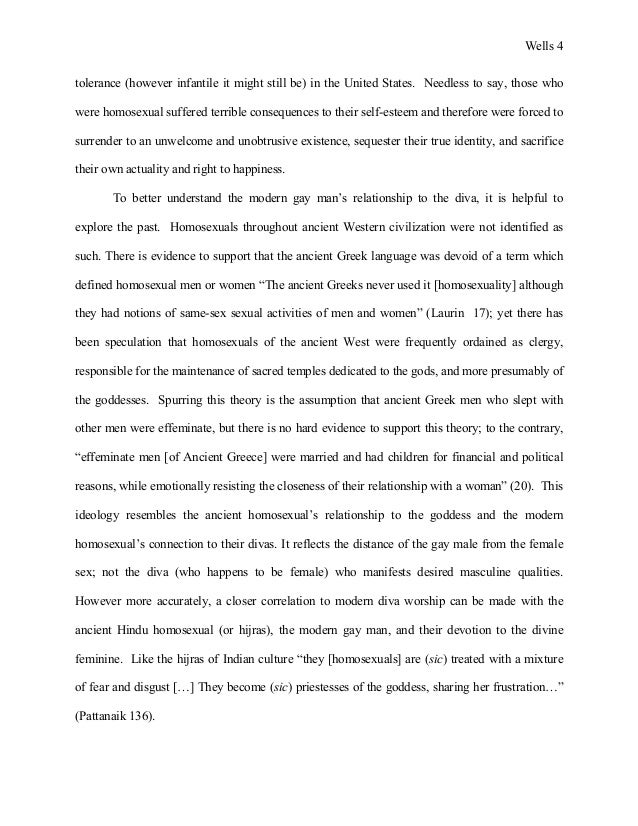 Wells 4

tolerance (however infantile it might still be) in the United States. Needless to say, those who were homosexual suffered terrible consequences to their self-esteem and therefore were forced to surrender to an unwelcome and unobtrusive existence, sequester their true identity, and sacrifice their own actuality and right to happiness.

To better understand the modern gay man's relationship to the diva, it is helpful to explore the past. Homosexuals throughout ancient Western civilization were not identified as such. There is evidence to support that the ancient Greek language was devoid of a term which defined homosexual men or women "The ancient Greeks never used it [homosexuality] although they had notions of same-sex sexual activities of men and women" (Laurin 17); yet there has been speculation that homosexuals of the ancient West were frequently ordained as clergy, responsible for the maintenance of sacred temples dedicated to the gods, and more presumably of the goddesses. Spurring this theory is the assumption that ancient Greek men who slept with other men were effeminate, but there is no hard evidence to support this theory; to the contrary, "effeminate men [of Ancient Greece] were married and had children for financial and political reasons, while emotionally resisting the closeness of their relationship with a woman" (20). This ideology resembles the ancient homosexual's relationship to the goddess and the modern homosexual's connection to their divas. It reflects the distance of the gay male from the female sex; not the diva (who happens to be female) who manifests desired masculine qualities. However more accurately, a closer correlation to modern diva worship can be made with the ancient Hindu homosexual (or hijras), the modern gay man, and their devotion to the divine feminine. Like the hijras of Indian culture "they [homosexuals] are (sic) treated with a mixture of fear and disgust […] They become (sic) priestesses of the goddess, sharing her frustration…" (Pattanaik 136).